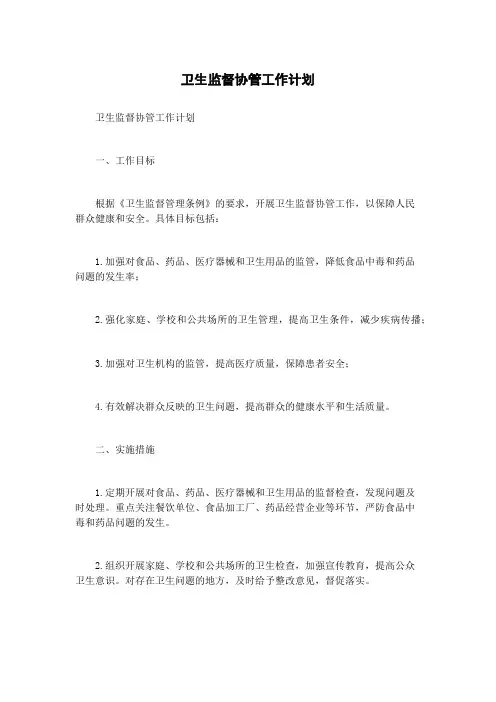 卫生监督协管工作计划

卫生监督协管工作计划

一、工作目标

根据《卫生监督管理条例》的要求，开展卫生监督协管工作，以保障人民群众健康和安全。具体目标包括：

1. 加强对食品、药品、医疗器械和卫生用品的监管，降低食品中毒和药品问题的发生率；

2. 强化家庭、学校和公共场所的卫生管理，提高卫生条件，减少疾病传播；

3. 加强对卫生机构的监管，提高医疗质量，保障患者安全；

4. 有效解决群众反映的卫生问题，提高群众的健康水平和生活质量。

二、实施措施

1. 定期开展对食品、药品、医疗器械和卫生用品的监督检查，发现问题及时处理。重点关注餐饮单位、食品加工厂、药品经营企业等环节，严防食品中毒和药品问题的发生。

2. 组织开展家庭、学校和公共场所的卫生检查，加强宣传教育，提高公众卫生意识。对存在卫生问题的地方，及时给予整改意见，督促落实。